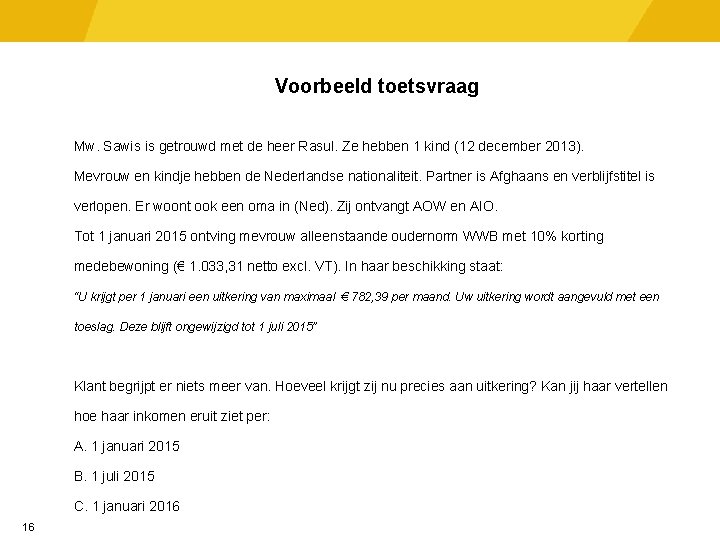 Voorbeeld toetsvraag

Mw. Sawis is getrouwd met de heer Rasul. Ze hebben 1 kind (12 december 2013).
Mevrouw en kindje hebben de Nederlandse nationaliteit. Partner is Afghaans en verblijfstitel is verlopen. Er woont ook een oma in (Ned). Zij ontvangt AOW en AIO.
Tot 1 januari 2015 ontving mevrouw alleenstaande oudernorm WWB met 10% korting medebewoning (€ 1.033,31 netto excl. VT). In haar beschikking staat:
"U krijgt per 1 januari een uitkering van maximaal € 782,39 per maand. Uw uitkering wordt aangevuld met een toeslag. Deze blijft ongewijzigd tot 1 juli 2015"

Klant begrijpt er niets meer van. Hoeveel krijgt zij nu precies aan uitkering? Kan jij haar vertellen hoe haar inkomen eruit ziet per:
A. 1 januari 2015
B. 1 juli 2015
C. 1 januari 2016

16